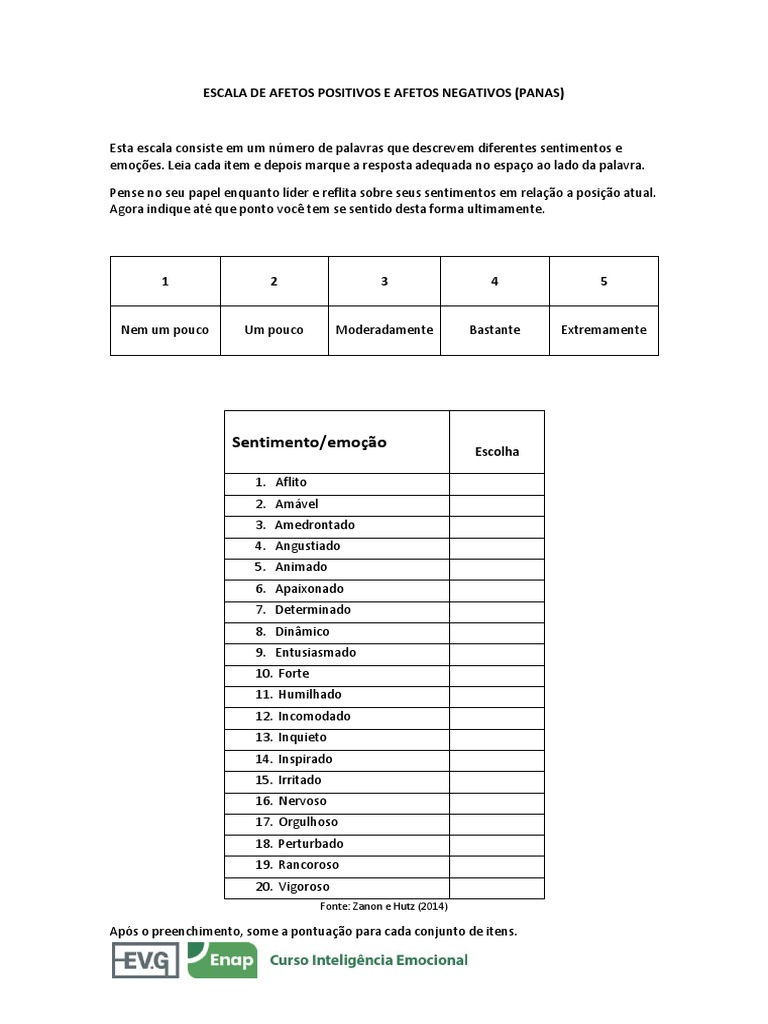 ESCALA DE AFETOS POSITIVOS E AFETOS NEGATIVOS (PANAS)

Esta escala consiste em um número de palavras que descrevem diferentes sentimentos e emoções. Leia cada item e depois marque a resposta adequada no espaço ao lado da palavra.

Pense no seu papel enquanto líder e reflita sobre seus sentimentos em relação a posição atual. Agora indique até que ponto você tem se sentido desta forma ultimamente.

| 1 | 2 | 3 | 4 | 5 |
|---|---|---|---|---|
| Nem um pouco | Um pouco | Moderadamente | Bastante | Extremamente |

| Sentimento/emoção | Escolha |
|---|---|
| 1. Aflito | |
| 2. Amável | |
| 3. Amedrontado | |
| 4. Angustiado | |
| 5. Animado | |
| 6. Apaixonado | |
| 7. Determinado | |
| 8. Dinâmico | |
| 9. Entusiasmado | |
| 10. Forte | |
| 11. Humilhado | |
| 12. Incomodado | |
| 13. Inquieto | |
| 14. Inspirado | |
| 15. Irritado | |
| 16. Nervoso | |
| 17. Orgulhoso | |
| 18. Perturbado | |
| 19. Rancoroso | |
| 20. Vigoroso | |

Fonte: Zanon e Hutz (2014)

Após o preenchimento, some a pontuação para cada conjunto de itens.

EV.G Enap Curso Inteligência Emocional